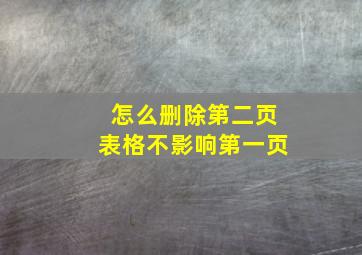 怎么删除第二页
表格不影响第一页